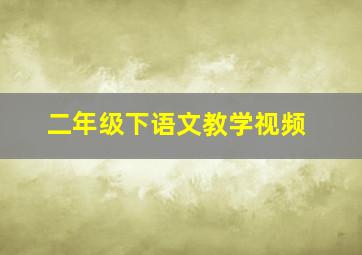 二年级下语文教学视频